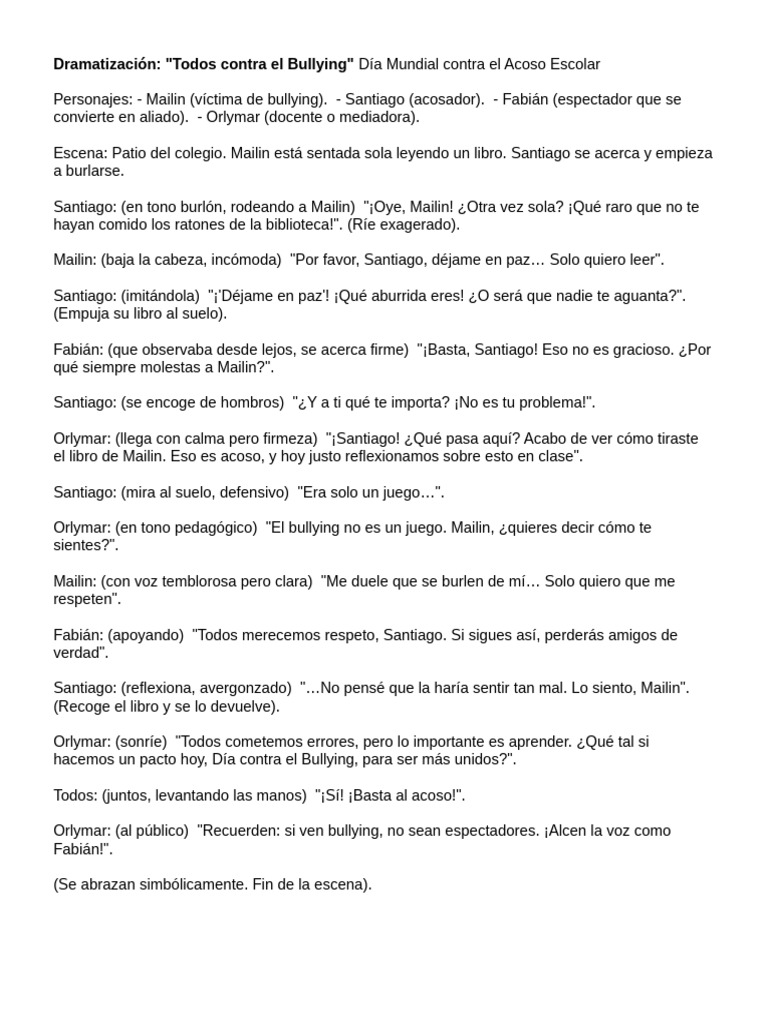 Dramatización: "Todos contra el Bullying" Día Mundial contra el Acoso Escolar

Personajes: - Mailin (víctima de bullying). - Santiago (acosador). - Fabián (espectador que se convierte en aliado). - Orlymar (docente o mediadora).

Escena: Patio del colegio. Mailin está sentada sola leyendo un libro. Santiago se acerca y empieza a burlarse.

Santiago: (en tono burlón, rodeando a Mailin) "¡Oye, Mailin! ¿Otra vez sola? ¡Qué raro que no te hayan comido los ratones de la biblioteca!". (Ríe exagerado).

Mailin: (baja la cabeza, incómoda) "Por favor, Santiago, déjame en paz… Solo quiero leer".

Santiago: (imitándola) "¡'Déjame en paz'! ¡Qué aburrida eres! ¿O será que nadie te aguanta?". (Empuja su libro al suelo).

Fabián: (que observaba desde lejos, se acerca firme) "¡Basta, Santiago! Eso no es gracioso. ¿Por qué siempre molestas a Mailin?".

Santiago: (se encoge de hombros) "¿Y a ti qué te importa? ¡No es tu problema!".

Orlymar: (llega con calma pero firmeza) "¡Santiago! ¿Qué pasa aquí? Acabo de ver cómo tiraste el libro de Mailin. Eso es acoso, y hoy justo reflexionamos sobre esto en clase".

Santiago: (mira al suelo, defensivo) "Era solo un juego…".

Orlymar: (en tono pedagógico) "El bullying no es un juego. Mailin, ¿quieres decir cómo te sientes?".

Mailin: (con voz temblorosa pero clara) "Me duele que se burlen de mí… Solo quiero que me respeten".

Fabián: (apoyando) "Todos merecemos respeto, Santiago. Si sigues así, perderás amigos de verdad".

Santiago: (reflexiona, avergonzado) "…No pensé que la haría sentir tan mal. Lo siento, Mailin". (Recoge el libro y se lo devuelve).

Orlymar: (sonríe) "Todos cometemos errores, pero lo importante es aprender. ¿Qué tal si hacemos un pacto hoy, Día contra el Bullying, para ser más unidos?".

Todos: (juntos, levantando las manos) "¡Sí! ¡Basta al acoso!".

Orlymar: (al público) "Recuerden: si ven bullying, no sean espectadores. ¡Alcen la voz como Fabián!".

(Se abrazan simbólicamente. Fin de la escena).